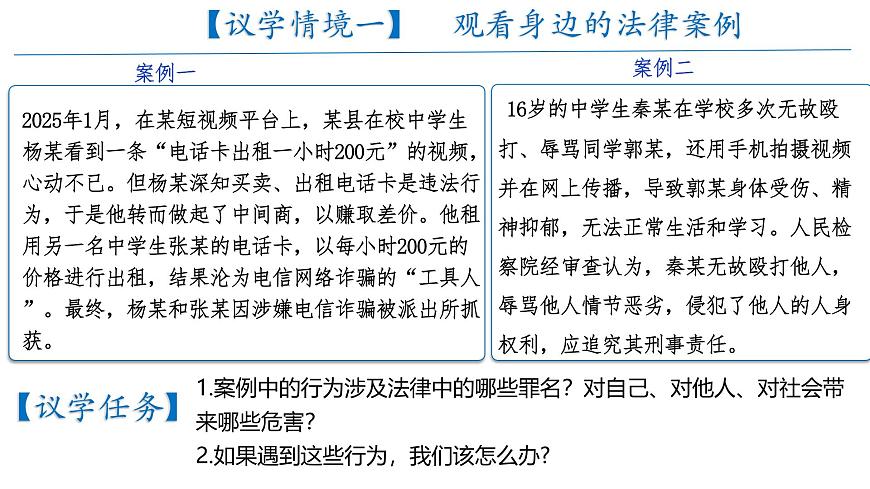 【议学情境一】　观看身边的法律案例

案例一

2025年1月，在某短视频平台上，某县在校中学生杨某看到一条“电话卡出租一小时200元”的视频，心动不已。但杨某深知买卖、出租电话卡是违法行为，于是他转而做起了中间商，以赚取差价。他租用另一名中学生张某的电话卡，以每小时200元的价格进行出租，结果沦为电信网络诈骗的“工具人”。最终，杨某和张某因涉嫌电信诈骗被派出所抓获。

案例二

16岁的中学生秦某在学校多次无故殴打、辱骂同学郭某，还用手机拍摄视频并在网上传播，导致郭某身体受伤、精神抑郁，无法正常生活和学习。人民检察院经审查认为，秦某无故殴打他人，辱骂他人情节恶劣，侵犯了他人的人身权利，应追究其刑事责任。

【议学任务】

1.案例中的行为涉及法律中的哪些罪名？对自己、对他人、对社会带来哪些危害？

2.如果遇到这些行为，我们该怎么办？